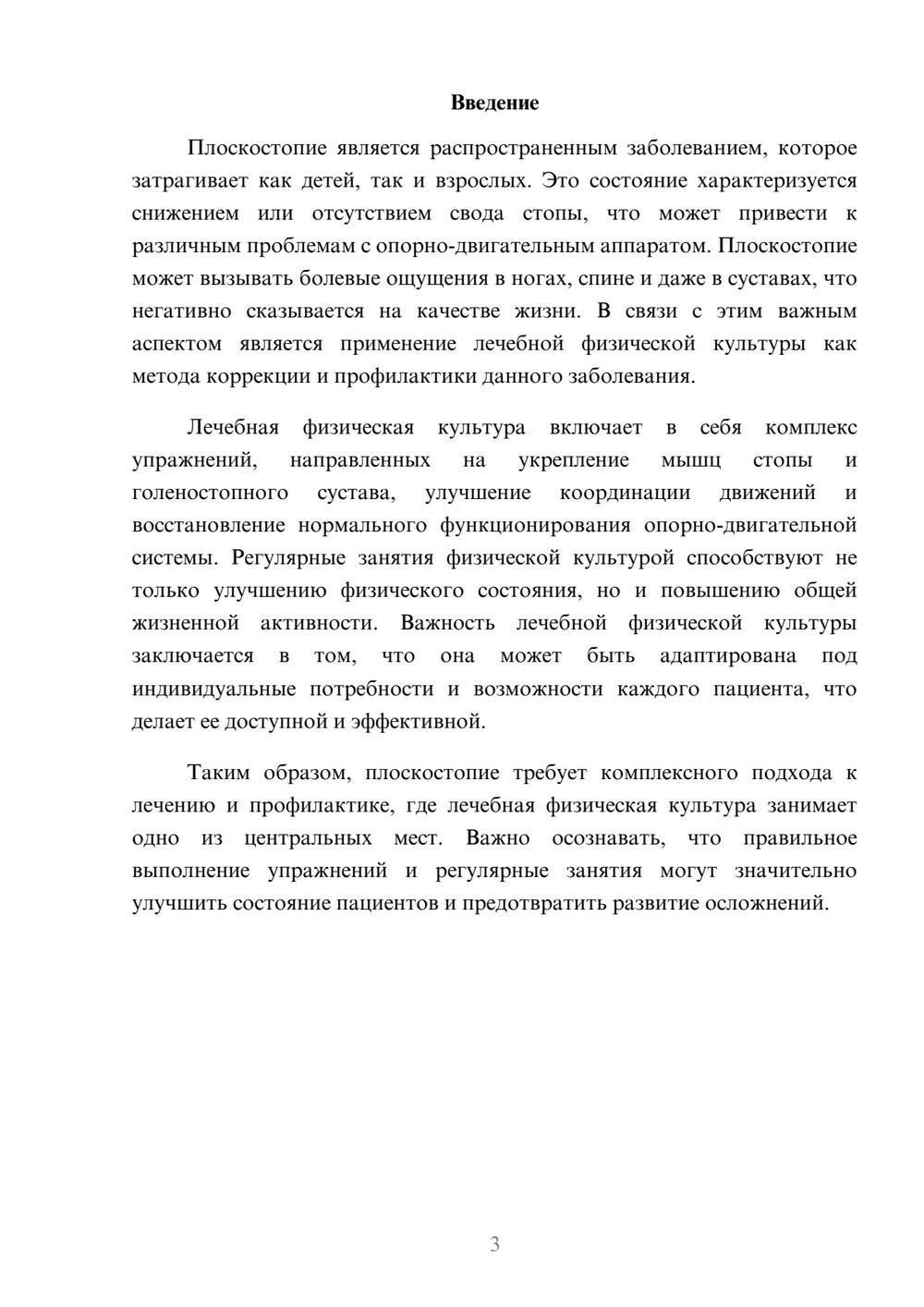 Введение

Плоскостопие является распространенным заболеванием, которое затрагивает как детей, так и взрослых. Это состояние характеризуется снижением или отсутствием свода стопы, что может привести к различным проблемам с опорно-двигательным аппаратом. Плоскостопие может вызывать болевые ощущения в ногах, спине и даже в суставах, что негативно сказывается на качестве жизни. В связи с этим важным аспектом является применение лечебной физической культуры как метода коррекции и профилактики данного заболевания.

Лечебная физическая культура включает в себя комплекс упражнений, направленных на укрепление мышц стопы и голеностопного сустава, улучшение координации движений и восстановление нормального функционирования опорно-двигательной системы. Регулярные занятия физической культурой способствуют не только улучшению физического состояния, но и повышению общей жизненной активности. Важность лечебной физической культуры заключается в том, что она может быть адаптирована под индивидуальные потребности и возможности каждого пациента, что делает ее доступной и эффективной.

Таким образом, плоскостопие требует комплексного подхода к лечению и профилактике, где лечебная физическая культура занимает одно из центральных мест. Важно осознавать, что правильное выполнение упражнений и регулярные занятия могут значительно улучшить состояние пациентов и предотвратить развитие осложнений.

3